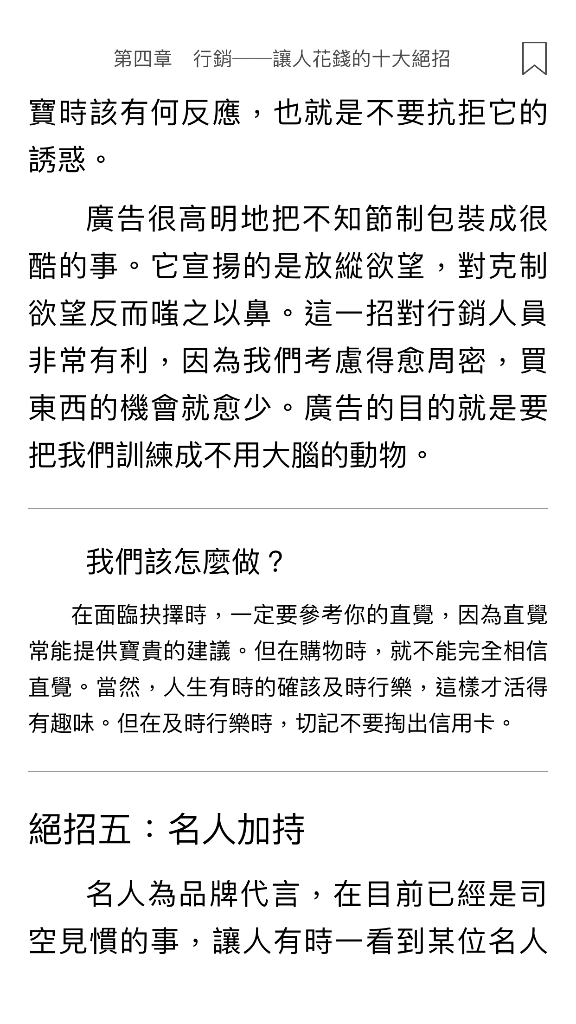 第四章　行銷——讓人花錢的十大絕招

寶時該有何反應，也就是不要抗拒它的誘惑。

廣告很高明地把不知節制包裝成很酷的事。它宣揚的是放縱欲望，對克制欲望反而嗤之以鼻。這一招對行銷人員非常有利，因為我們考慮得愈周密，買東西的機會就愈少。廣告的目的就是要把我們訓練成不用大腦的動物。

我們該怎麼做？

在面臨抉擇時，一定要參考你的直覺，因為直覺常能提供寶貴的建議。但在購物時，就不能完全相信直覺。當然，人生有時的確該及時行樂，這樣才活得有趣味。但在及時行樂時，切記不要掏出信用卡。

絕招五：名人加持

名人為品牌代言，在目前已經是司空見慣的事，讓人有時一看到某位名人